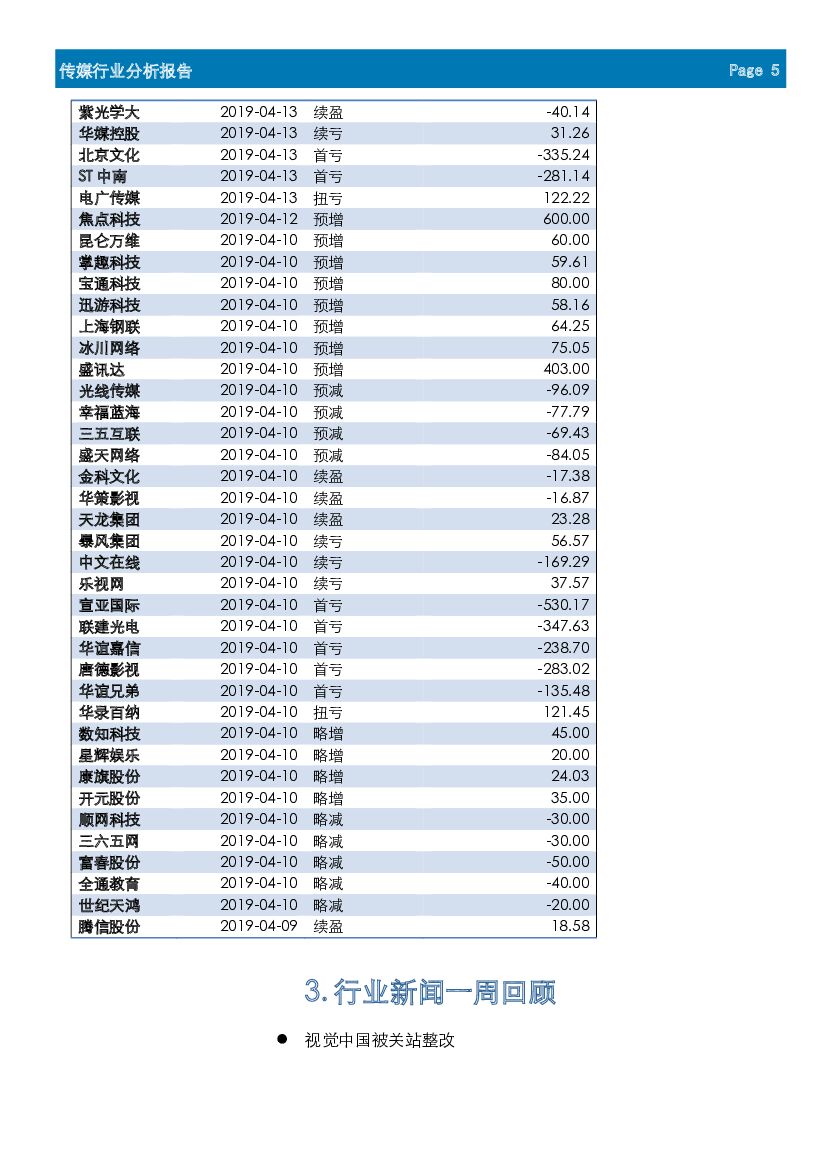 传媒行业分析报告 Page 5

| | | | |
|---|---|---|---|
| 紫光学大 | 2019-04-13 | 续盈 | -40.14 |
| 华媒控股 | 2019-04-13 | 续亏 | 31.26 |
| 北京文化 | 2019-04-13 | 首亏 | -335.24 |
| ST 中南 | 2019-04-13 | 首亏 | -281.14 |
| 电广传媒 | 2019-04-13 | 扭亏 | 122.22 |
| 焦点科技 | 2019-04-12 | 预增 | 600.00 |
| 昆仑万维 | 2019-04-10 | 预增 | 60.00 |
| 掌趣科技 | 2019-04-10 | 预增 | 59.61 |
| 宝通科技 | 2019-04-10 | 预增 | 80.00 |
| 迅游科技 | 2019-04-10 | 预增 | 58.16 |
| 上海钢联 | 2019-04-10 | 预增 | 64.25 |
| 冰川网络 | 2019-04-10 | 预增 | 75.05 |
| 盛讯达 | 2019-04-10 | 预增 | 403.00 |
| 光线传媒 | 2019-04-10 | 预减 | -96.09 |
| 幸福蓝海 | 2019-04-10 | 预减 | -77.79 |
| 三五互联 | 2019-04-10 | 预减 | -69.43 |
| 盛天网络 | 2019-04-10 | 预减 | -84.05 |
| 金科文化 | 2019-04-10 | 续盈 | -17.38 |
| 华策影视 | 2019-04-10 | 续盈 | -16.87 |
| 天龙集团 | 2019-04-10 | 续盈 | 23.28 |
| 暴风集团 | 2019-04-10 | 续亏 | 56.57 |
| 中文在线 | 2019-04-10 | 续亏 | -169.29 |
| 乐视网 | 2019-04-10 | 续亏 | 37.57 |
| 宣亚国际 | 2019-04-10 | 首亏 | -530.17 |
| 联建光电 | 2019-04-10 | 首亏 | -347.63 |
| 华谊嘉信 | 2019-04-10 | 首亏 | -238.70 |
| 唐德影视 | 2019-04-10 | 首亏 | -283.02 |
| 华谊兄弟 | 2019-04-10 | 首亏 | -135.48 |
| 华录百纳 | 2019-04-10 | 扭亏 | 121.45 |
| 数知科技 | 2019-04-10 | 略增 | 45.00 |
| 星辉娱乐 | 2019-04-10 | 略增 | 20.00 |
| 康旗股份 | 2019-04-10 | 略增 | 24.03 |
| 开元股份 | 2019-04-10 | 略增 | 35.00 |
| 顺网科技 | 2019-04-10 | 略减 | -30.00 |
| 三六五网 | 2019-04-10 | 略减 | -30.00 |
| 富春股份 | 2019-04-10 | 略减 | -50.00 |
| 全通教育 | 2019-04-10 | 略减 | -40.00 |
| 世纪天鸿 | 2019-04-10 | 略减 | -20.00 |
| 腾信股份 | 2019-04-09 | 续盈 | 18.58 |

3. 行业新闻一周回顾

● 视觉中国被关站整改